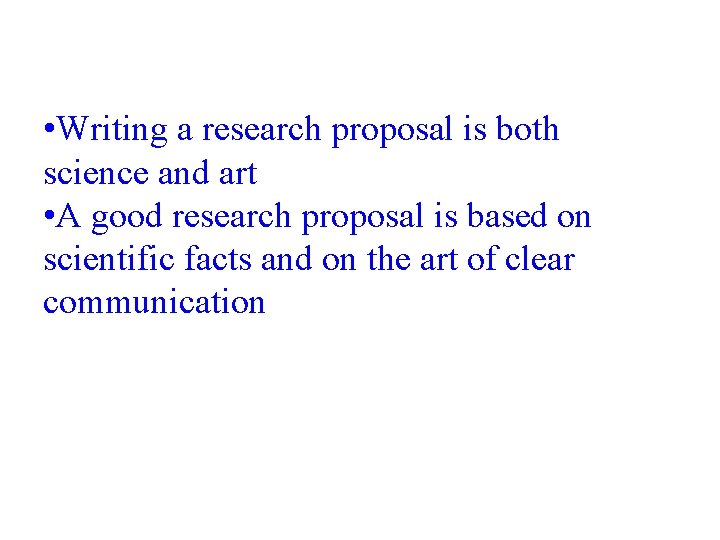 •Writing a research proposal is both science and art
•A good research proposal is based on scientific facts and on the art of clear communication